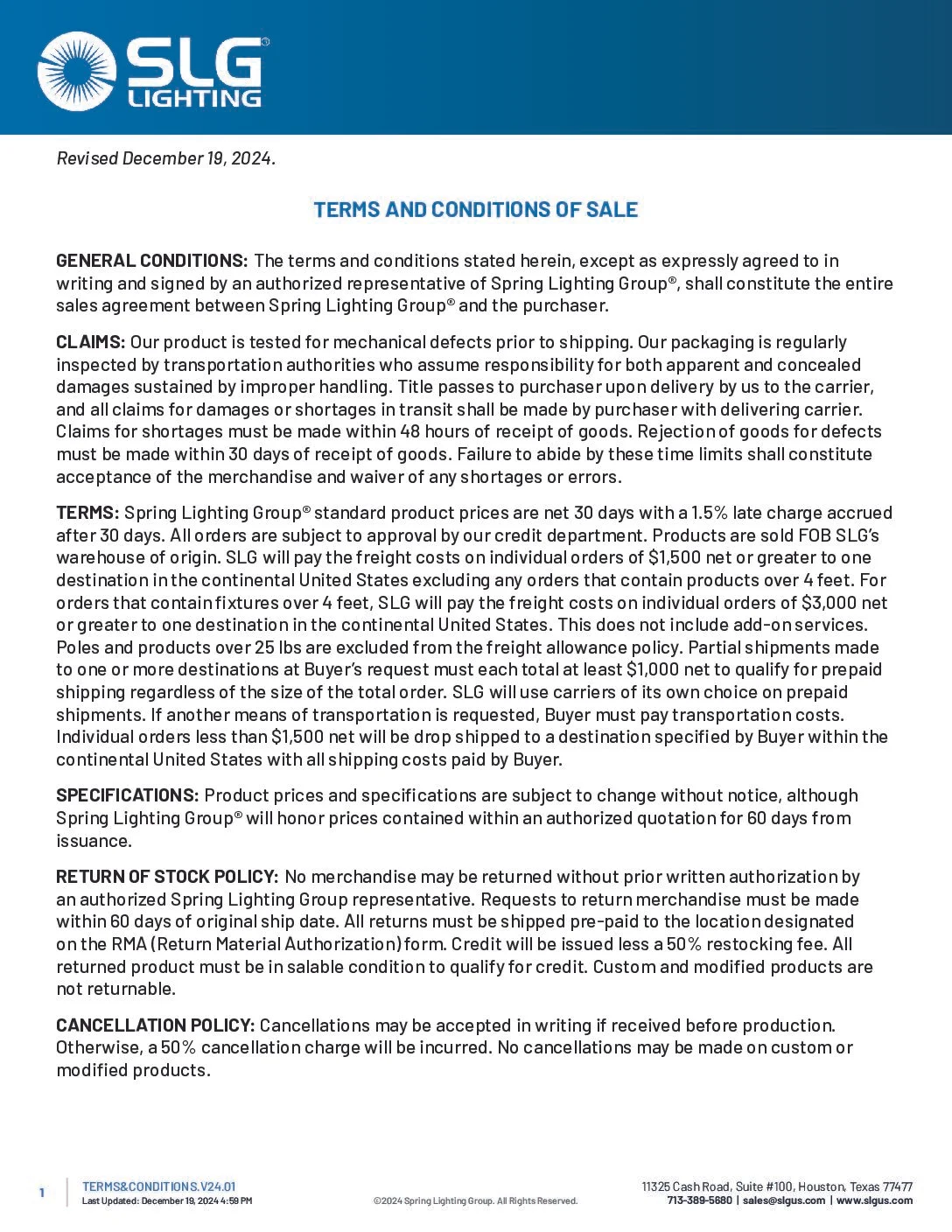 SLG® LIGHTING

Revised December 19, 2024.

TERMS AND CONDITIONS OF SALE

GENERAL CONDITIONS: The terms and conditions stated herein, except as expressly agreed to in writing and signed by an authorized representative of Spring Lighting Group®, shall constitute the entire sales agreement between Spring Lighting Group® and the purchaser.

CLAIMS: Our product is tested for mechanical defects prior to shipping. Our packaging is regularly inspected by transportation authorities who assume responsibility for both apparent and concealed damages sustained by improper handling. Title passes to purchaser upon delivery by us to the carrier, and all claims for damages or shortages in transit shall be made by purchaser with delivering carrier. Claims for shortages must be made within 48 hours of receipt of goods. Rejection of goods for defects must be made within 30 days of receipt of goods. Failure to abide by these time limits shall constitute acceptance of the merchandise and waiver of any shortages or errors.

TERMS: Spring Lighting Group® standard product prices are net 30 days with a 1.5% late charge accrued after 30 days. All orders are subject to approval by our credit department. Products are sold FOB SLG's warehouse of origin. SLG will pay the freight costs on individual orders of $1,500 net or greater to one destination in the continental United States excluding any orders that contain products over 4 feet. For orders that contain fixtures over 4 feet, SLG will pay the freight costs on individual orders of $3,000 net or greater to one destination in the continental United States. This does not include add-on services. Poles and products over 25 lbs are excluded from the freight allowance policy. Partial shipments made to one or more destinations at Buyer's request must each total at least $1,000 net to qualify for prepaid shipping regardless of the size of the total order. SLG will use carriers of its own choice on prepaid shipments. If another means of transportation is requested, Buyer must pay transportation costs. Individual orders less than $1,500 net will be drop shipped to a destination specified by Buyer within the continental United States with all shipping costs paid by Buyer.

SPECIFICATIONS: Product prices and specifications are subject to change without notice, although Spring Lighting Group® will honor prices contained within an authorized quotation for 60 days from issuance.

RETURN OF STOCK POLICY: No merchandise may be returned without prior written authorization by an authorized Spring Lighting Group representative. Requests to return merchandise must be made within 60 days of original ship date. All returns must be shipped pre-paid to the location designated on the RMA (Return Material Authorization) form. Credit will be issued less a 50% restocking fee. All returned product must be in salable condition to qualify for credit. Custom and modified products are not returnable.

CANCELLATION POLICY: Cancellations may be accepted in writing if received before production. Otherwise, a 50% cancellation charge will be incurred. No cancellations may be made on custom or modified products.

1 TERMS&CONDITIONS.V24.01
Last Updated: December 19, 2024 4:59 PM

©2024 Spring Lighting Group. All Rights Reserved.

11325 Cash Road, Suite #100, Houston, Texas 77477
713-389-5680 | sales@slgus.com | www.slgus.com